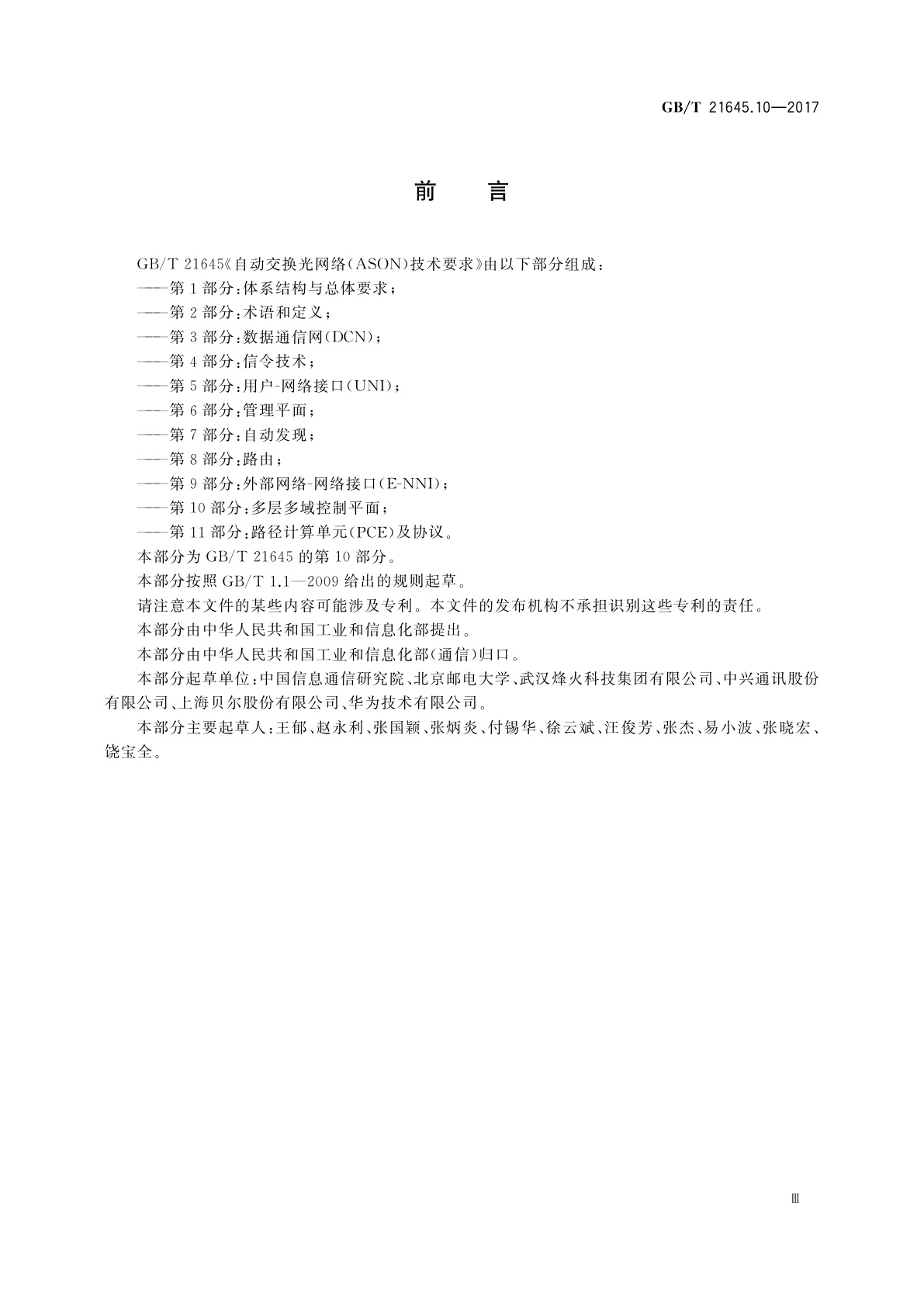 GB/T 21645.10—2017

前 言

GB/T 21645《自动交换光网络(ASON)技术要求》由以下部分组成:

——第1部分:体系结构与总体要求;

——第2部分:术语和定义;

——第3部分:数据通信网(DCN);

——第4部分:信令技术;

——第5部分:用户-网络接口(UNI);

——第6部分:管理平面;

——第7部分:自动发现;

——第8部分:路由;

——第9部分:外部网络-网络接口(E-NNI);

——第10部分:多层多域控制平面;

——第11部分:路径计算单元(PCE)及协议。

本部分为GB/T 21645的第10部分。

本部分按照GB/T 1.1—2009给出的规则起草。

请注意本文件的某些内容可能涉及专利。本文件的发布机构不承担识别这些专利的责任。

本部分由中华人民共和国工业和信息化部提出。

本部分由中华人民共和国工业和信息化部(通信)归口。

本部分起草单位:中国信息通信研究院、北京邮电大学、武汉烽火科技集团有限公司、中兴通讯股份有限公司、上海贝尔股份有限公司、华为技术有限公司。

本部分主要起草人:王郁、赵永利、张国颖、张炳炎、付锡华、徐云斌、汪俊芳、张杰、易小波、张晓宏、饶宝全。

Ⅲ